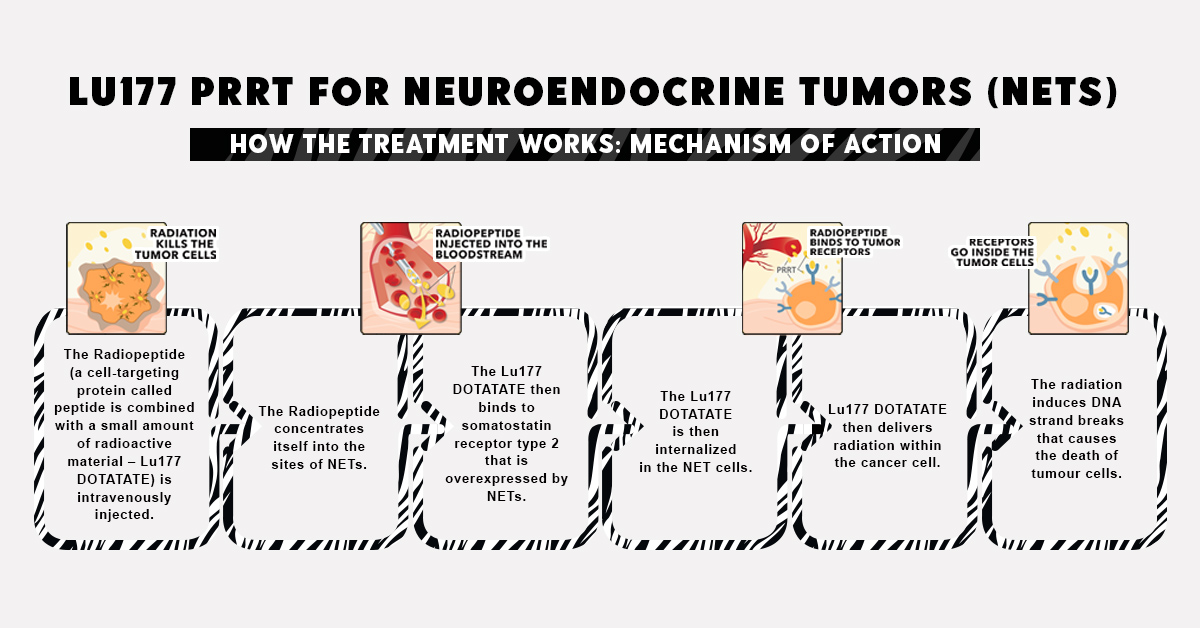 LU177 PRRT FOR NEUROENDOCRINE TUMORS (NETS)

HOW THE TREATMENT WORKS: MECHANISM OF ACTION

RADIATION KILLS THE TUMOR CELLS

RADIOPEPTIDE INJECTED INTO THE BLOODSTREAM

RADIOPEPTIDE BINDS TO TUMOR RECEPTORS

PRRT

RECEPTORS GO INSIDE THE TUMOR CELLS

The Radiopeptide (a cell-targeting protein called peptide is combined with a small amount of radioactive material – Lu177 DOTATATE) is intravenously injected.

The Radiopeptide concentrates itself into the sites of NETs.

The Lu177 DOTATATE then binds to somatostatin receptor type 2 that is overexpressed by NETs.

The Lu177 DOTATATE is then internalized in the NET cells.

Lu177 DOTATATE then delivers radiation within the cancer cell.

The radiation induces DNA strand breaks that causes the death of tumour cells.